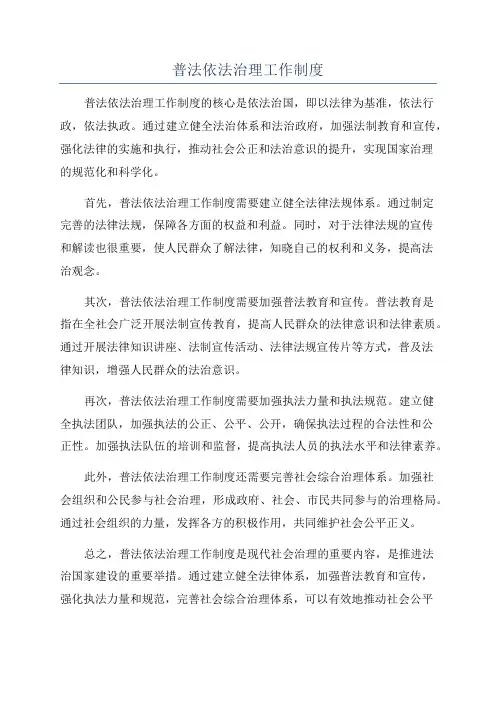 普法依法治理工作制度

普法依法治理工作制度的核心是依法治国，即以法律为基准，依法行政，依法执政。通过建立健全法治体系和法治政府，加强法制教育和宣传，强化法律的实施和执行，推动社会公正和法治意识的提升，实现国家治理的规范化和科学化。

首先，普法依法治理工作制度需要建立健全法律法规体系。通过制定完善的法律法规，保障各方面的权益和利益。同时，对于法律法规的宣传和解读也很重要，使人民群众了解法律，知晓自己的权利和义务，提高法治观念。

其次，普法依法治理工作制度需要加强普法教育和宣传。普法教育是指在全社会广泛开展法制宣传教育，提高人民群众的法律意识和法律素质。通过开展法律知识讲座、法制宣传活动、法律法规宣传片等方式，普及法律知识，增强人民群众的法治意识。

再次，普法依法治理工作制度需要加强执法力量和执法规范。建立健全执法团队，加强执法的公正、公平、公开，确保执法过程的合法性和公正性。加强执法队伍的培训和监督，提高执法人员的执法水平和法律素养。

此外，普法依法治理工作制度还需要完善社会综合治理体系。加强社会组织和公民参与社会治理，形成政府、社会、市民共同参与的治理格局。通过社会组织的力量，发挥各方的积极作用，共同维护社会公平正义。

总之，普法依法治理工作制度是现代社会治理的重要内容，是推进法治国家建设的重要举措。通过建立健全法律体系，加强普法教育和宣传，强化执法力量和规范，完善社会综合治理体系，可以有效地推动社会公平